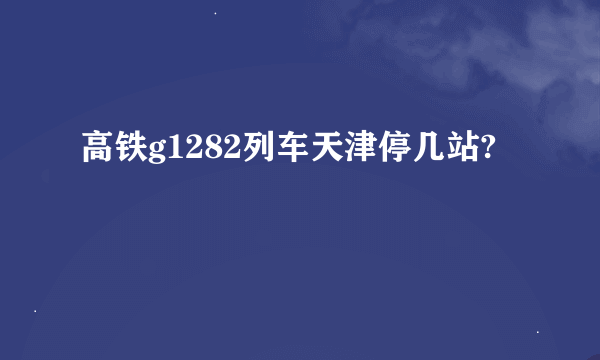 高铁g1282列车天津停几站?